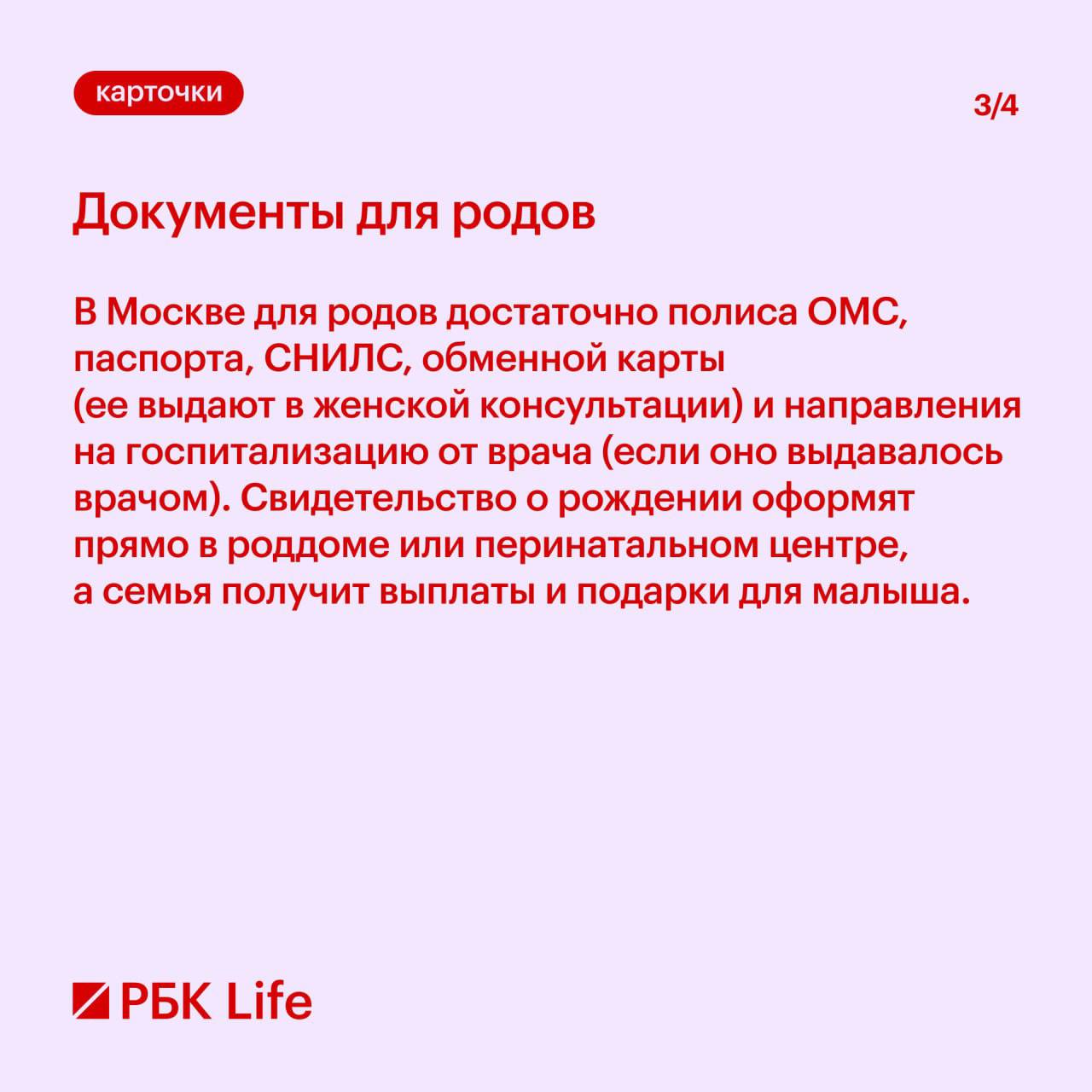 карточки

3/4

Документы для родов

В Москве для родов достаточно полиса ОМС, паспорта, СНИЛС, обменной карты (ее выдают в женской консультации) и направления на госпитализацию от врача (если оно выдавалось врачом). Свидетельство о рождении оформят прямо в роддоме или перинатальном центре, а семья получит выплаты и подарки для малыша.

РБК Life